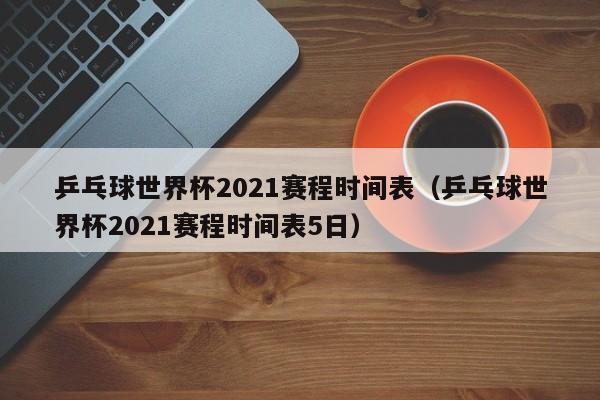 乒乓球世界杯2021赛程时间表（乒乓球世界杯2021赛程时间表5日）